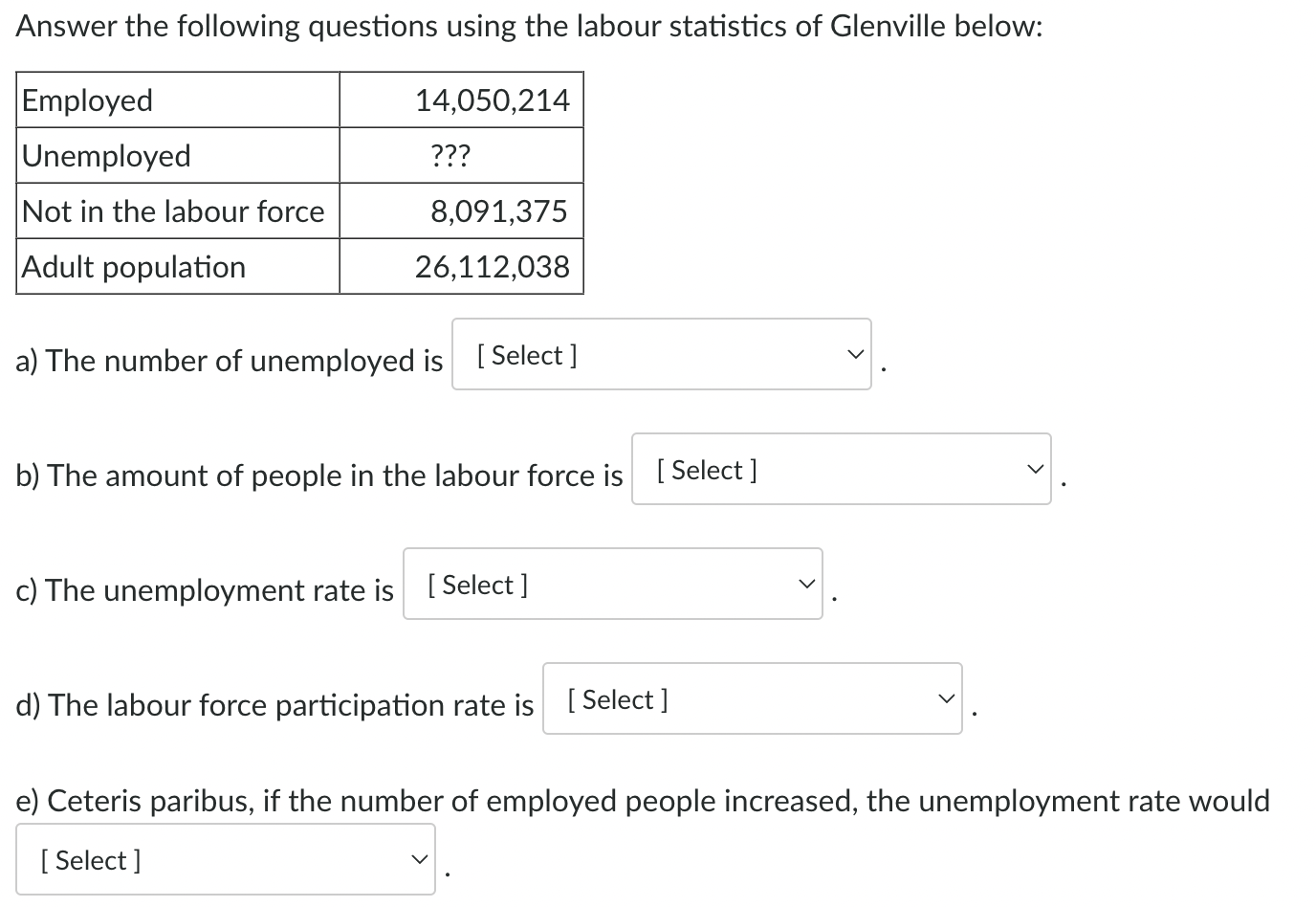 Answer the following questions using the labour statistics of Glenville below:

| Employed | 14,050,214 |
|---|---|
| Unemployed | ??? |
| Not in the labour force | 8,091,375 |
| Adult population | 26,112,038 |

a) The number of unemployed is [ Select ] .

b) The amount of people in the labour force is [ Select ] .

c) The unemployment rate is [ Select ] .

d) The labour force participation rate is [ Select ] .

e) Ceteris paribus, if the number of employed people increased, the unemployment rate would [ Select ] .